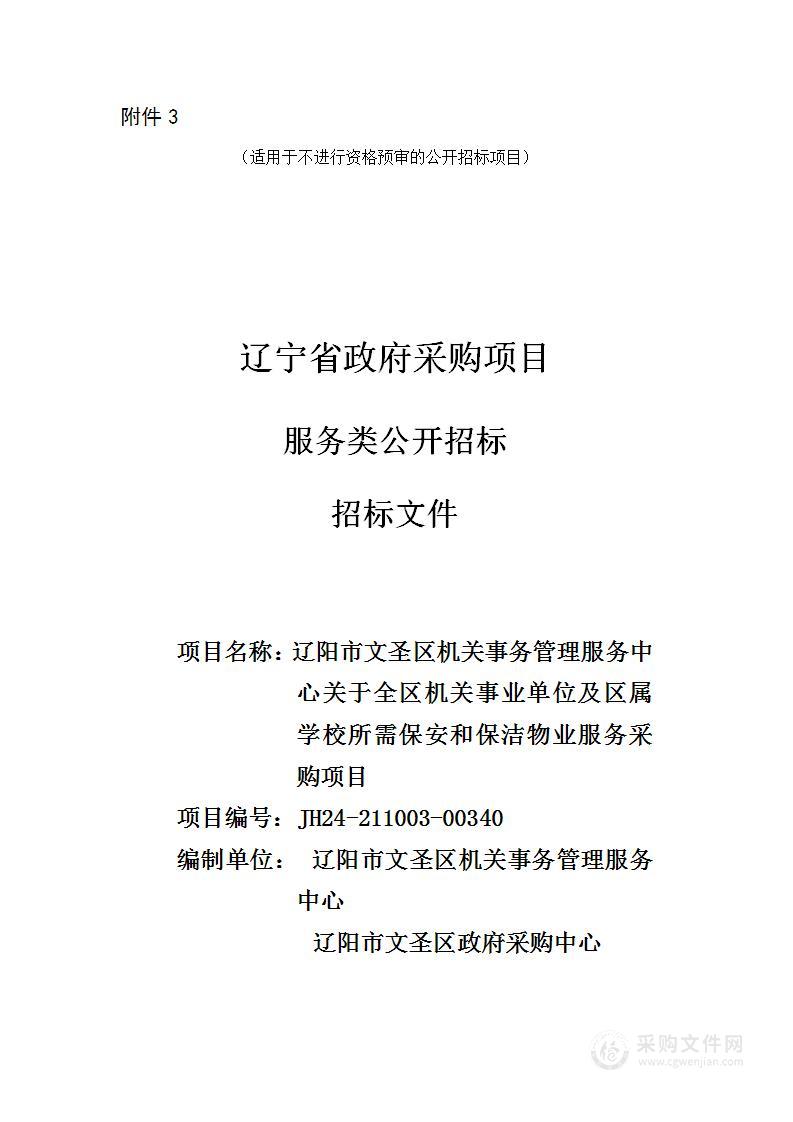 附件 3

（适用于不进行资格预审的公开招标项目）

辽宁省政府采购项目

服务类公开招标

招标文件

项目名称：辽阳市文圣区机关事务管理服务中心关于全区机关事业单位及区属学校所需保安和保洁物业服务采购项目

项目编号：JH24-211003-00340

编制单位： 辽阳市文圣区机关事务管理服务中心

辽阳市文圣区政府采购中心

采购文件网
www.cgwenjian.com